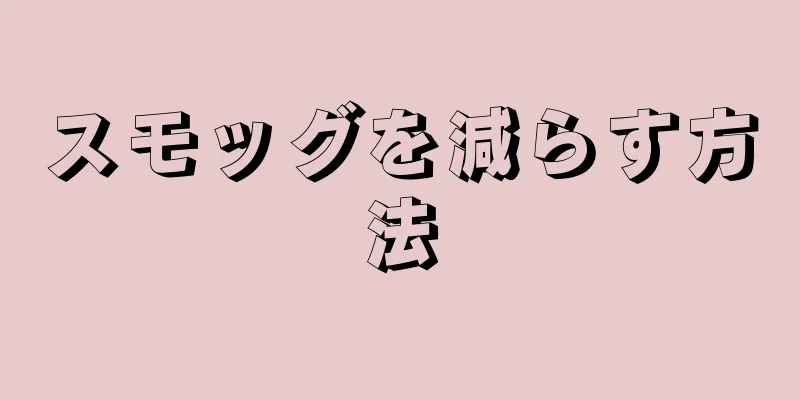 スモッグを減らす方法